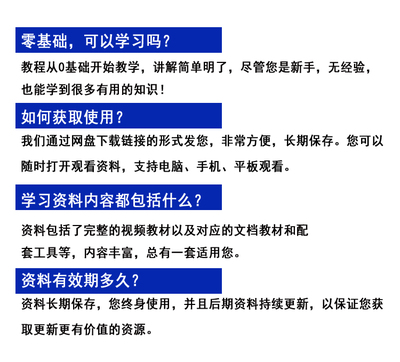 零基础，可以学习吗？

教程从0基础开始教学，讲解简单明了，尽管您是新手，无经验，也能学到很多有用的知识！

如何获取使用？

我们通过网盘下载链接的形式发您，非常方便，长期保存。您可以随时打开观看资料，支持电脑、手机、平板观看。

学习资料内容都包括什么？

资料包括了完整的视频教材以及对应的文档教材和配套工具等，内容丰富，总有一套适用您。

资料有效期多久？

资料长期保存，您终身使用，并且后期资料持续更新，以保证您获取更新更有价值的资源。